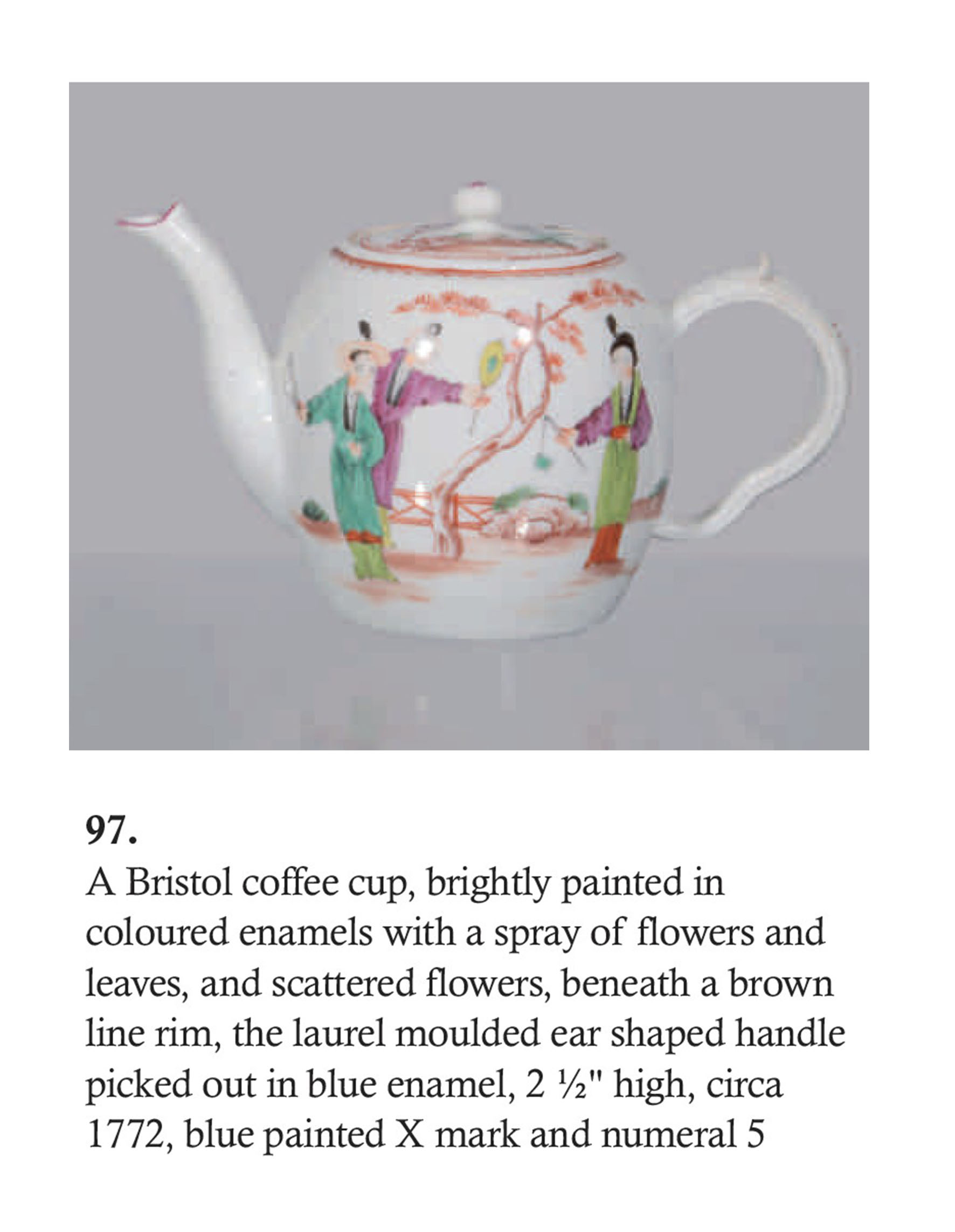 97.

A Bristol coffee cup, brightly painted in coloured enamels with a spray of flowers and leaves, and scattered flowers, beneath a brown line rim, the laurel moulded ear shaped handle picked out in blue enamel, 2 ½" high, circa 1772, blue painted X mark and numeral 5